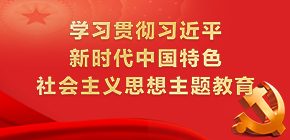 学习贯彻习近平
新时代中国特色
社会主义思想主题教育